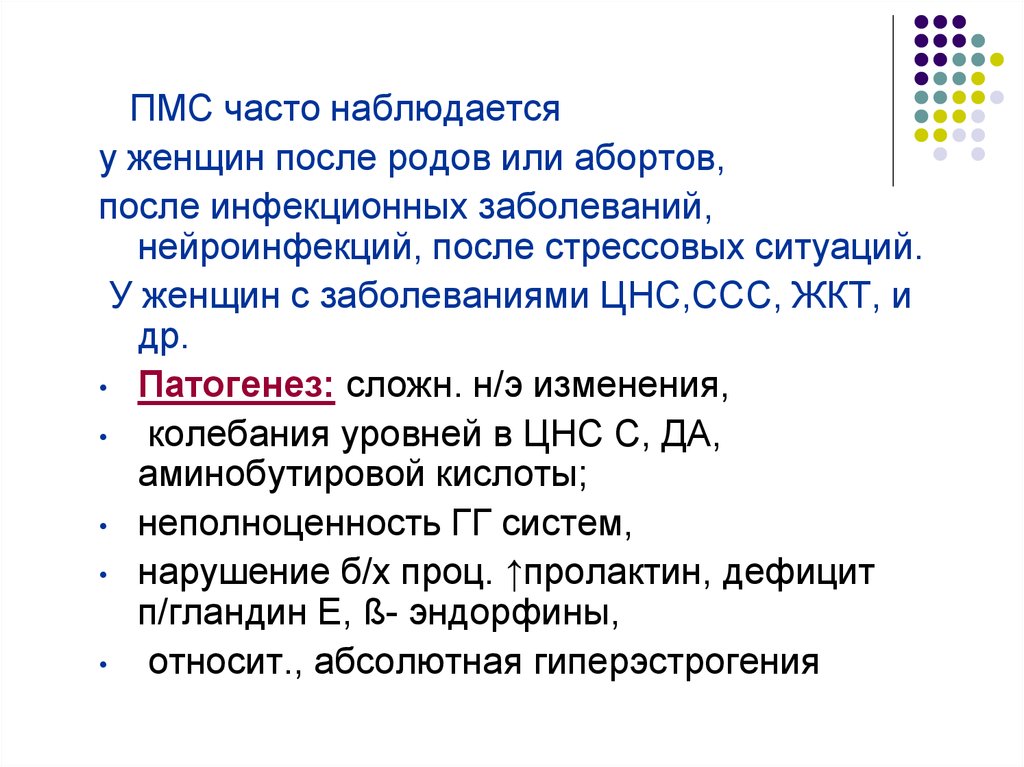 ПМС часто наблюдается
у женщин после родов или абортов,
после инфекционных заболеваний, нейроинфекций, после стрессовых ситуаций.
У женщин с заболеваниями ЦНС,ССС, ЖКТ, и др.

• Патогенез: сложн. н/э изменения,
• колебания уровней в ЦНС С, ДА, аминобутировой кислоты;
• неполноценность ГГ систем,
• нарушение б/х проц. ↑пролактин, дефицит п/гландин Е, ß- эндорфины,
• относит., абсолютная гиперэстрогения